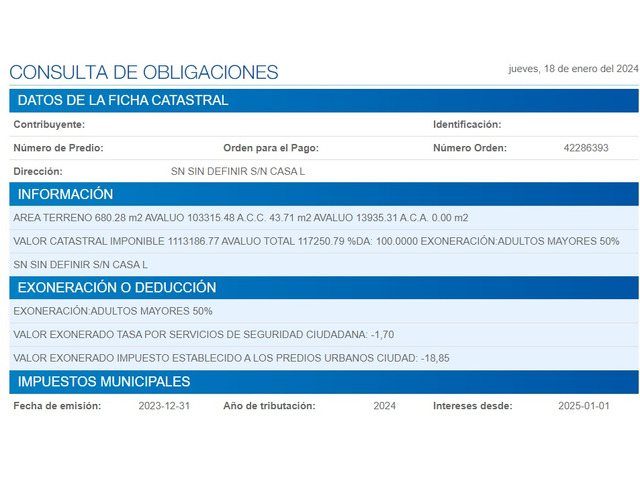 CONSULTA DE OBLIGACIONES

jueves, 18 de enero del 2024

DATOS DE LA FICHA CATASTRAL

Contribuyente:

Identificación:

Número de Predio:

Orden para el Pago:

Número Orden: 42286393

Dirección: SN SIN DEFINIR S/N CASA L

INFORMACIÓN

AREA TERRENO 680.28 m2 AVALUO 103315.48 A.C.C. 43.71 m2 AVALUO 13935.31 A.C.A. 0.00 m2

VALOR CATASTRAL IMPONIBLE 1113186.77 AVALUO TOTAL 117250.79 %DA: 100.0000 EXONERACIÓN:ADULTOS MAYORES 50%

SN SIN DEFINIR S/N CASA L

EXONERACIÓN O DEDUCCIÓN

EXONERACIÓN:ADULTOS MAYORES 50%

VALOR EXONERADO TASA POR SERVICIOS DE SEGURIDAD CIUDADANA: -1,70

VALOR EXONERADO IMPUESTO ESTABLECIDO A LOS PREDIOS URBANOS CIUDAD: -18,85

IMPUESTOS MUNICIPALES

Fecha de emisión: 2023-12-31

Año de tributación: 2024

Intereses desde: 2025-01-01